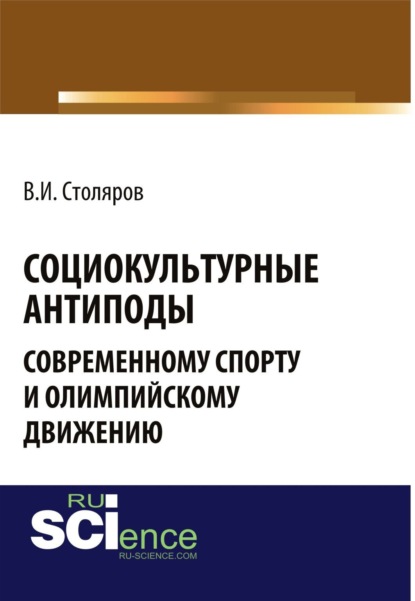 В.И. Столяров

СОЦИОКУЛЬТУРНЫЕ АНТИПОДЫ СОВРЕМЕННОМУ СПОРТУ И ОЛИМПИЙСКОМУ ДВИЖЕНИЮ

RU SCIence
RU-SCIENCE.COM